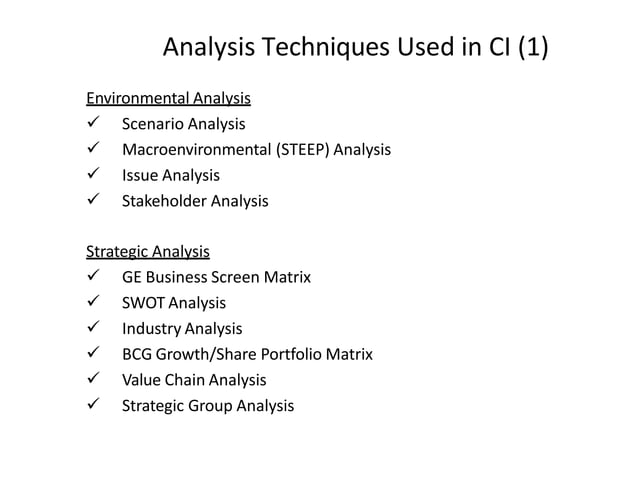 Analysis Techniques Used in CI (1)

Environmental Analysis
✓ Scenario Analysis
✓ Macroenvironmental (STEEP) Analysis
✓ Issue Analysis
✓ Stakeholder Analysis

Strategic Analysis
✓ GE Business Screen Matrix
✓ SWOT Analysis
✓ Industry Analysis
✓ BCG Growth/Share Portfolio Matrix
✓ Value Chain Analysis
✓ Strategic Group Analysis